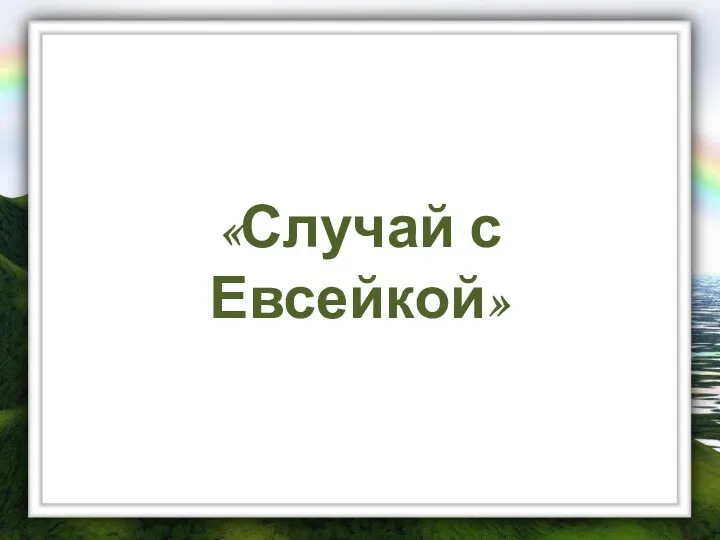 «Случай с Евсейкой»